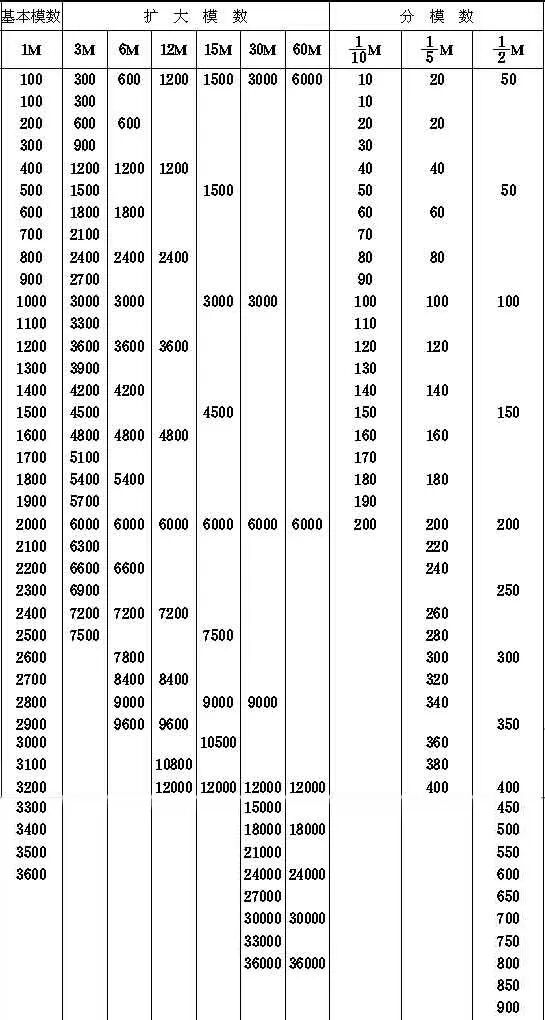 | 基本模数 | 扩 大 模 数 | | | | | | 分 模 数 | | |
|---|---|---|---|---|---|---|---|---|---|
| 1M | 3M | 6M | 12M | 15M | 30M | 60M | $\frac{1}{10}$M | $\frac{1}{5}$M | $\frac{1}{2}$M |
| 100 | 300 | 600 | 1200 | 1500 | 3000 | 6000 | 10 | 20 | 50 |
| 100 | 300 | | | | | | 10 | | |
| 200 | 600 | 600 | | | | | 20 | 20 | |
| 300 | 900 | | | | | | 30 | | |
| 400 | 1200 | 1200 | 1200 | | | | 40 | 40 | |
| 500 | 1500 | | | 1500 | | | 50 | | 50 |
| 600 | 1800 | 1800 | | | | | 60 | 60 | |
| 700 | 2100 | | | | | | 70 | | |
| 800 | 2400 | 2400 | 2400 | | | | 80 | 80 | |
| 900 | 2700 | | | | | | 90 | | |
| 1000 | 3000 | 3000 | | 3000 | 3000 | | 100 | 100 | 100 |
| 1100 | 3300 | | | | | | 110 | | |
| 1200 | 3600 | 3600 | 3600 | | | | 120 | 120 | |
| 1300 | 3900 | | | | | | 130 | | |
| 1400 | 4200 | 4200 | | | | | 140 | 140 | |
| 1500 | 4500 | | | 4500 | | | 150 | | 150 |
| 1600 | 4800 | 4800 | 4800 | | | | 160 | 160 | |
| 1700 | 5100 | | | | | | 170 | | |
| 1800 | 5400 | 5400 | | | | | 180 | 180 | |
| 1900 | 5700 | | | | | | 190 | | |
| 2000 | 6000 | 6000 | 6000 | 6000 | 6000 | 6000 | 200 | 200 | 200 |
| 2100 | 6300 | | | | | | | 220 | |
| 2200 | 6600 | 6600 | | | | | | 240 | |
| 2300 | 6900 | | | | | | | | 250 |
| 2400 | 7200 | 7200 | 7200 | | | | | 260 | |
| 2500 | 7500 | | | 7500 | | | | 280 | |
| 2600 | | 7800 | | | | | | 300 | 300 |
| 2700 | | 8400 | 8400 | | | | | 320 | |
| 2800 | | 9000 | | 9000 | 9000 | | | 340 | |
| 2900 | | 9600 | 9600 | | | | | | 350 |
| 3000 | | | | 10500 | | | | 360 | |
| 3100 | | | 10800 | | | | | 380 | |
| 3200 | | | 12000 | 12000 | 12000 | 12000 | | 400 | 400 |
| 3300 | | | | | 15000 | | | | 450 |
| 3400 | | | | | 18000 | 18000 | | | 500 |
| 3500 | | | | | 21000 | | | | 550 |
| 3600 | | | | | 24000 | 24000 | | | 600 |
| | | | | | 27000 | | | | 650 |
| | | | | | 30000 | 30000 | | | 700 |
| | | | | | 33000 | | | | 750 |
| | | | | | 36000 | 36000 | | | 800 |
| | | | | | | | | | 850 |
| | | | | | | | | | 900 |